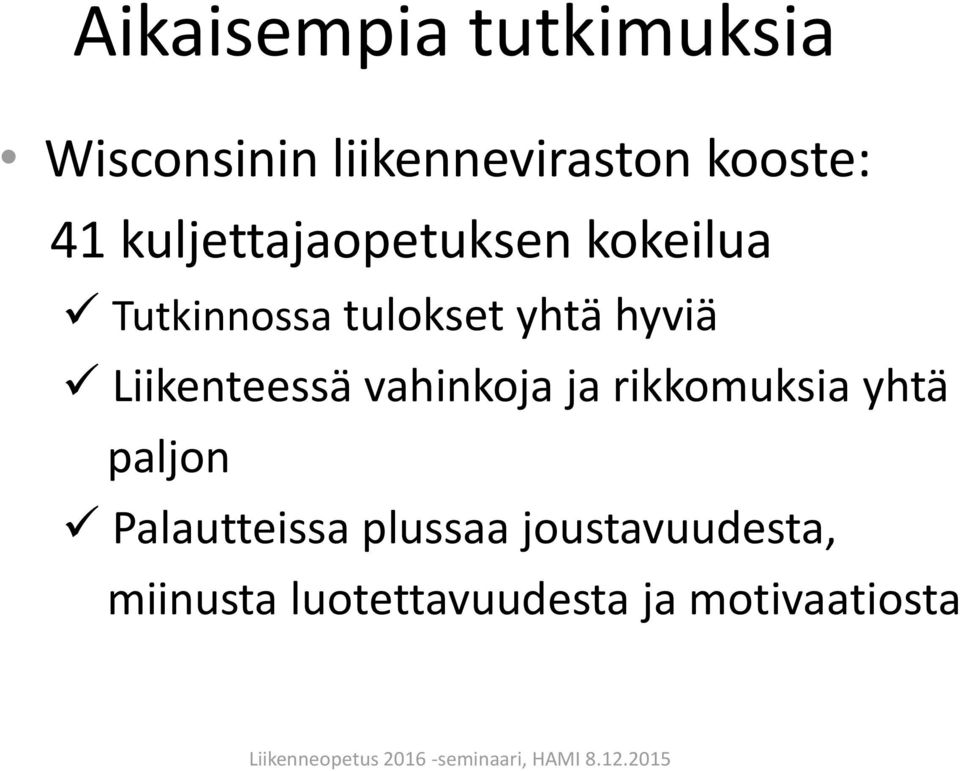 Aikaisempia tutkimuksia

• Wisconsinin liikenneviraston kooste: 41 kuljettajaopetuksen kokeilua

✓ Tutkinnossa tulokset yhtä hyviä

✓ Liikenteessä vahinkoja ja rikkomuksia yhtä paljon

✓ Palautteissa plussaa joustavuudesta, miinusta luotettavuudesta ja motivaatiosta

Liikenneopetus 2016 -seminaari, HAMI 8.12.2015